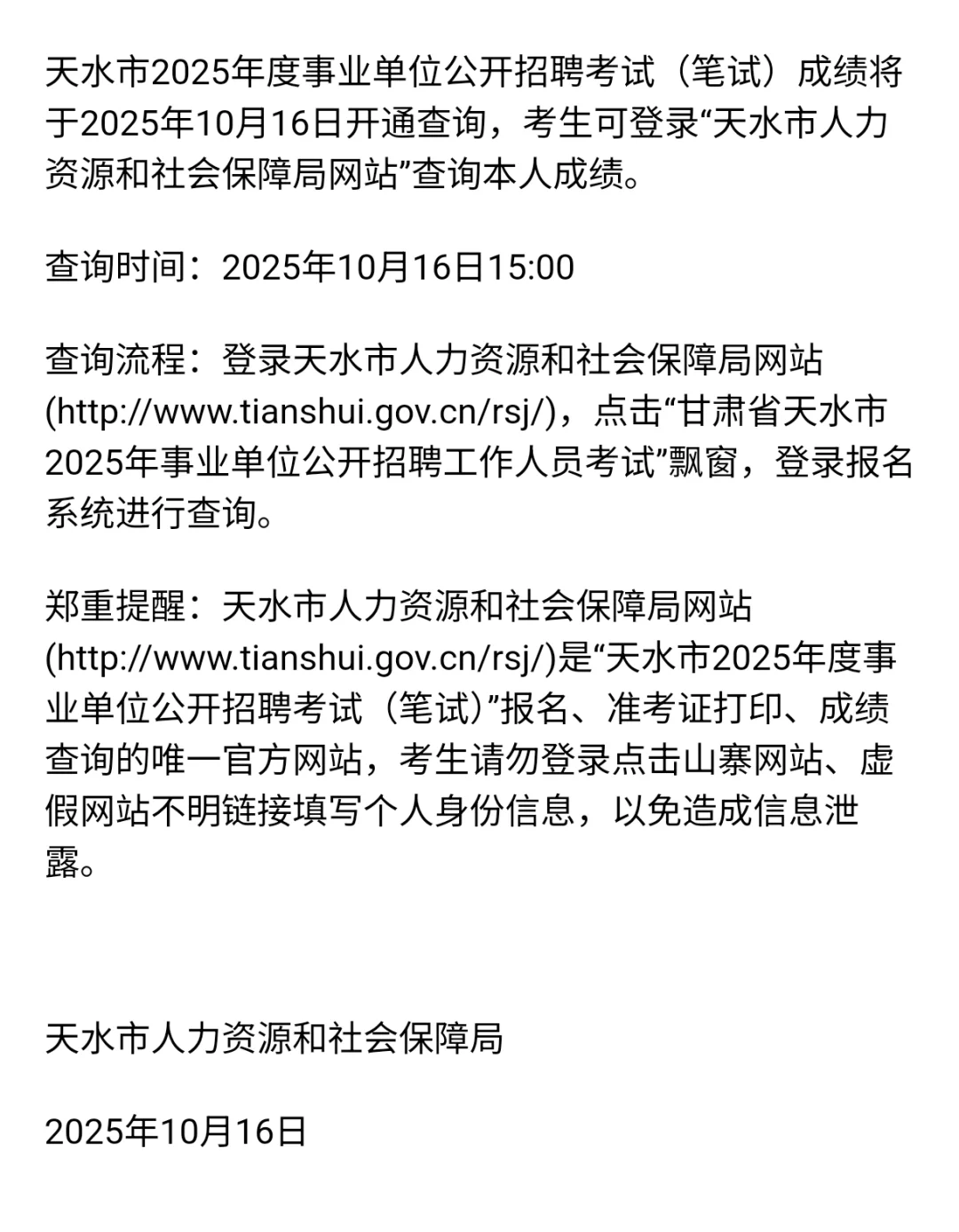 天水市2025年度事业单位公开招聘考试（笔试）成绩将于2025年10月16日开通查询，考生可登录“天水市人力资源和社会保障局网站”查询本人成绩。

查询时间：2025年10月16日15:00

查询流程：登录天水市人力资源和社会保障局网站(http://www.tianshui.gov.cn/rsj/)，点击“甘肃省天水市2025年事业单位公开招聘工作人员考试”飘窗，登录报名系统进行查询。

郑重提醒：天水市人力资源和社会保障局网站(http://www.tianshui.gov.cn/rsj/)是“天水市2025年度事业单位公开招聘考试（笔试）”报名、准考证打印、成绩查询的唯一官方网站，考生请勿登录点击山寨网站、虚假网站不明链接填写个人身份信息，以免造成信息泄露。

天水市人力资源和社会保障局

2025年10月16日